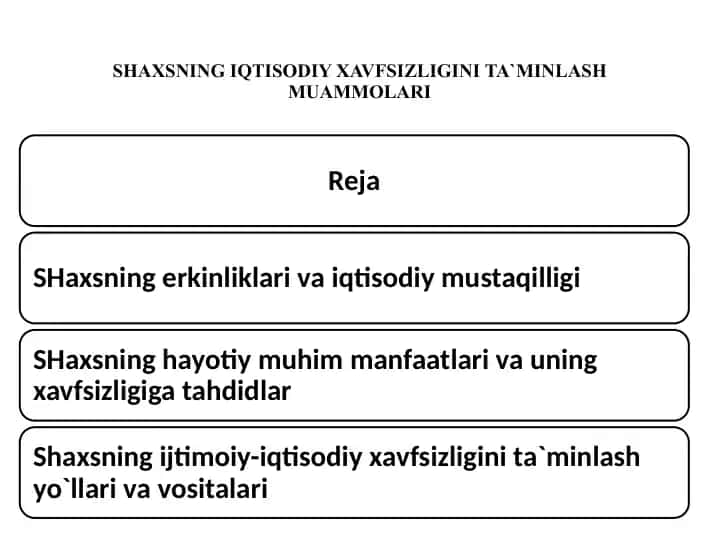 SHAXSNING IQTISODIY XAVFSIZLIGINI TA`MINLASH MUAMMOLARI

Reja

SHaxsning erkinliklari va iqtisodiy mustaqilligi

SHaxsning hayotiy muhim manfaatlari va uning xavfsizligiga tahdidlar

Shaxsning ijtimoiy-iqtisodiy xavfsizligini ta`minlash yo`llari va vositalari